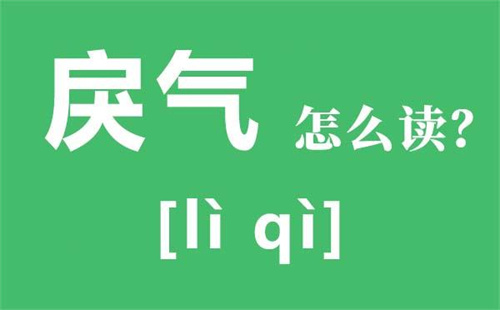 戾气 怎么读?

[lì qì]